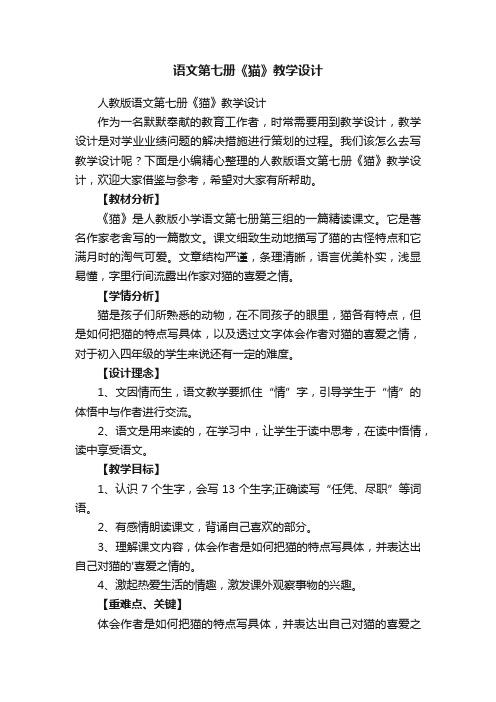 语文第七册《猫》教学设计

人教版语文第七册《猫》教学设计

作为一名默默奉献的教育工作者，时常需要用到教学设计，教学设计是对学业业绩问题的解决措施进行策划的过程。我们该怎么去写教学设计呢？下面是小编精心整理的人教版语文第七册《猫》教学设计，欢迎大家借鉴与参考，希望对大家有所帮助。

【教材分析】

《猫》是人教版小学语文第七册第三组的一篇精读课文。它是著名作家老舍写的一篇散文。课文细致生动地描写了猫的古怪特点和它满月时的淘气可爱。文章结构严谨，条理清晰，语言优美朴实，浅显易懂，字里行间流露出作家对猫的喜爱之情。

【学情分析】

猫是孩子们所熟悉的动物，在不同孩子的眼里，猫各有特点，但是如何把猫的特点写具体，以及透过文字体会作者对猫的喜爱之情，对于初入四年级的学生来说还有一定的难度。

【设计理念】

1、文因情而生，语文教学要抓住“情”字，引导学生于“情”的体悟中与作者进行交流。

2、语文是用来读的，在学习中，让学生于读中思考，在读中悟情，读中享受语文。

【教学目标】

1、认识 7 个生字，会写 13 个生字;正确读写“任凭、尽职”等词语。

2、有感情朗读课文，背诵自己喜欢的部分。

3、理解课文内容，体会作者是如何把猫的特点写具体，并表达出自己对猫的'喜爱之情的。

4、激起热爱生活的情趣，激发课外观察事物的兴趣。

【重难点、关键】

体会作者是如何把猫的特点写具体，并表达出自己对猫的喜爱之